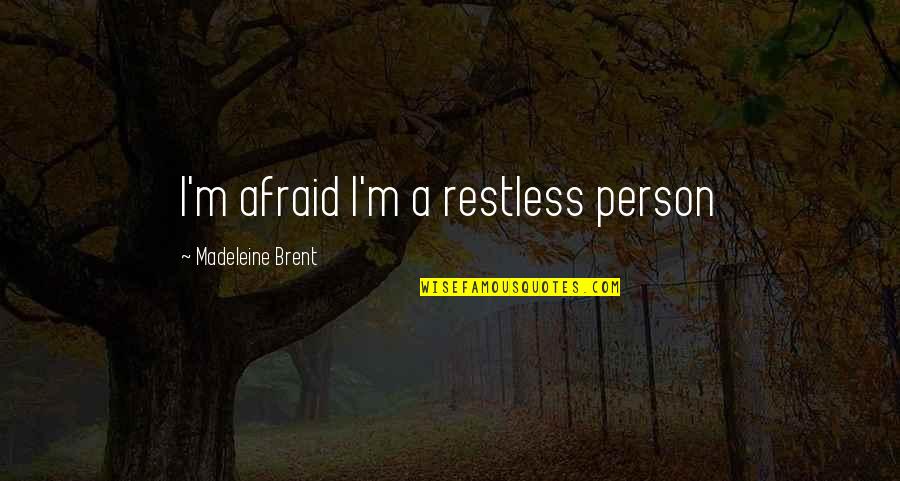 I'm afraid I'm a restless person

~ Madeleine Brent

WISEFAMOUSQUOTES.COM